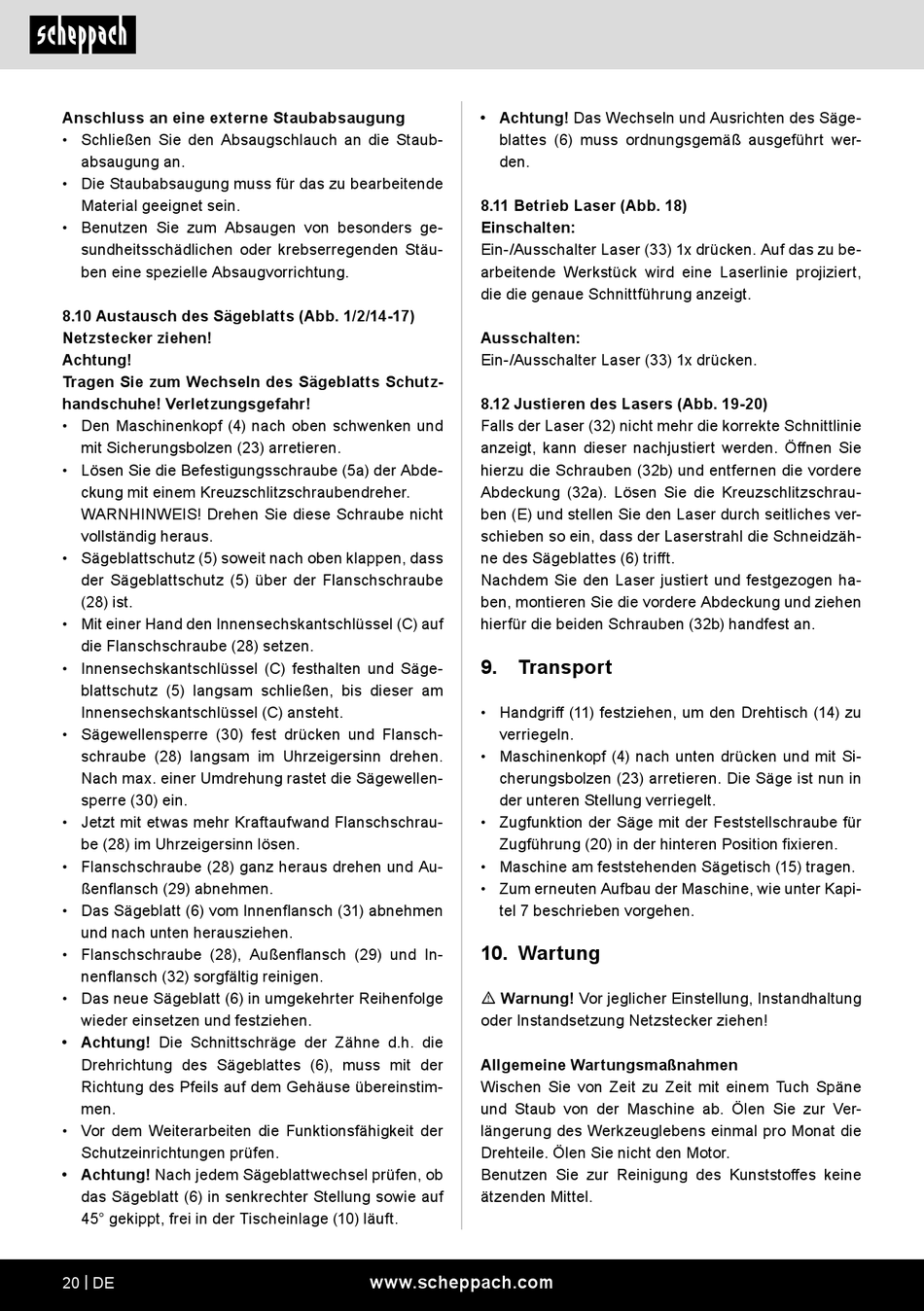 scheppach

**Anschluss an eine externe Staubabsaugung**
• Schließen Sie den Absaugschlauch an die Staubabsaugung an.
• Die Staubabsaugung muss für das zu bearbeitende Material geeignet sein.
• Benutzen Sie zum Absaugen von besonders gesundheitsschädlichen oder krebserregenden Stäuben eine spezielle Absaugvorrichtung.

**8.10 Austausch des Sägeblatts (Abb. 1/2/14-17)**
**Netzstecker ziehen!**
**Achtung!**
**Tragen Sie zum Wechseln des Sägeblatts Schutzhandschuhe! Verletzungsgefahr!**
• Den Maschinenkopf (4) nach oben schwenken und mit Sicherungsbolzen (23) arretieren.
• Lösen Sie die Befestigungsschraube (5a) der Abdeckung mit einem Kreuzschlitzschraubendreher. WARNHINWEIS! Drehen Sie diese Schraube nicht vollständig heraus.
• Sägeblattschutz (5) soweit nach oben klappen, dass der Sägeblattschutz (5) über der Flanschschraube (28) ist.
• Mit einer Hand den Innensechskantschlüssel (C) auf die Flanschschraube (28) setzen.
• Innensechskantschlüssel (C) festhalten und Sägeblattschutz (5) langsam schließen, bis dieser am Innensechskantschlüssel (C) ansteht.
• Sägewellensperre (30) fest drücken und Flanschschraube (28) langsam im Uhrzeigersinn drehen. Nach max. einer Umdrehung rastet die Sägewellensperre (30) ein.
• Jetzt mit etwas mehr Kraftaufwand Flanschschraube (28) im Uhrzeigersinn lösen.
• Flanschschraube (28) ganz heraus drehen und Außenflansch (29) abnehmen.
• Das Sägeblatt (6) vom Innenflansch (31) abnehmen und nach unten herausziehen.
• Flanschschraube (28), Außenflansch (29) und Innenflansch (32) sorgfältig reinigen.
• Das neue Sägeblatt (6) in umgekehrter Reihenfolge wieder einsetzen und festziehen.
• **Achtung!** Die Schnittschräge der Zähne d.h. die Drehrichtung des Sägeblattes (6), muss mit der Richtung des Pfeils auf dem Gehäuse übereinstimmen.
• Vor dem Weiterarbeiten die Funktionsfähigkeit der Schutzeinrichtungen prüfen.
• **Achtung!** Nach jedem Sägeblattwechsel prüfen, ob das Sägeblatt (6) in senkrechter Stellung sowie auf 45° gekippt, frei in der Tischeinlage (10) läuft.

• **Achtung!** Das Wechseln und Ausrichten des Sägeblattes (6) muss ordnungsgemäß ausgeführt werden.

**8.11 Betrieb Laser (Abb. 18)**
**Einschalten:**
Ein-/Ausschalter Laser (33) 1x drücken. Auf das zu bearbeitende Werkstück wird eine Laserlinie projiziert, die die genaue Schnittführung anzeigt.

**Ausschalten:**
Ein-/Ausschalter Laser (33) 1x drücken.

**8.12 Justieren des Lasers (Abb. 19-20)**
Falls der Laser (32) nicht mehr die korrekte Schnittlinie anzeigt, kann dieser nachjustiert werden. Öffnen Sie hierzu die Schrauben (32b) und entfernen die vordere Abdeckung (32a). Lösen Sie die Kreuzschlitzschrauben (E) und stellen Sie den Laser durch seitliches verschieben so ein, dass der Laserstrahl die Schneidzähne des Sägeblattes (6) trifft.
Nachdem Sie den Laser justiert und festgezogen haben, montieren Sie die vordere Abdeckung und ziehen hierfür die beiden Schrauben (32b) handfest an.

**9. Transport**

• Handgriff (11) festziehen, um den Drehtisch (14) zu verriegeln.
• Maschinenkopf (4) nach unten drücken und mit Sicherungsbolzen (23) arretieren. Die Säge ist nun in der unteren Stellung verriegelt.
• Zugfunktion der Säge mit der Feststellschraube für Zugführung (20) in der hinteren Position fixieren.
• Maschine am feststehenden Sägetisch (15) tragen.
• Zum erneuten Aufbau der Maschine, wie unter Kapitel 7 beschrieben vorgehen.

**10. Wartung**

⚠ **Warnung!** Vor jeglicher Einstellung, Instandhaltung oder Instandsetzung Netzstecker ziehen!

**Allgemeine Wartungsmaßnahmen**
Wischen Sie von Zeit zu Zeit mit einem Tuch Späne und Staub von der Maschine ab. Ölen Sie zur Verlängerung des Werkzeuglebens einmal pro Monat die Drehteile. Ölen Sie nicht den Motor.
Benutzen Sie zur Reinigung des Kunststoffes keine ätzenden Mittel.

20 | DE www.scheppach.com